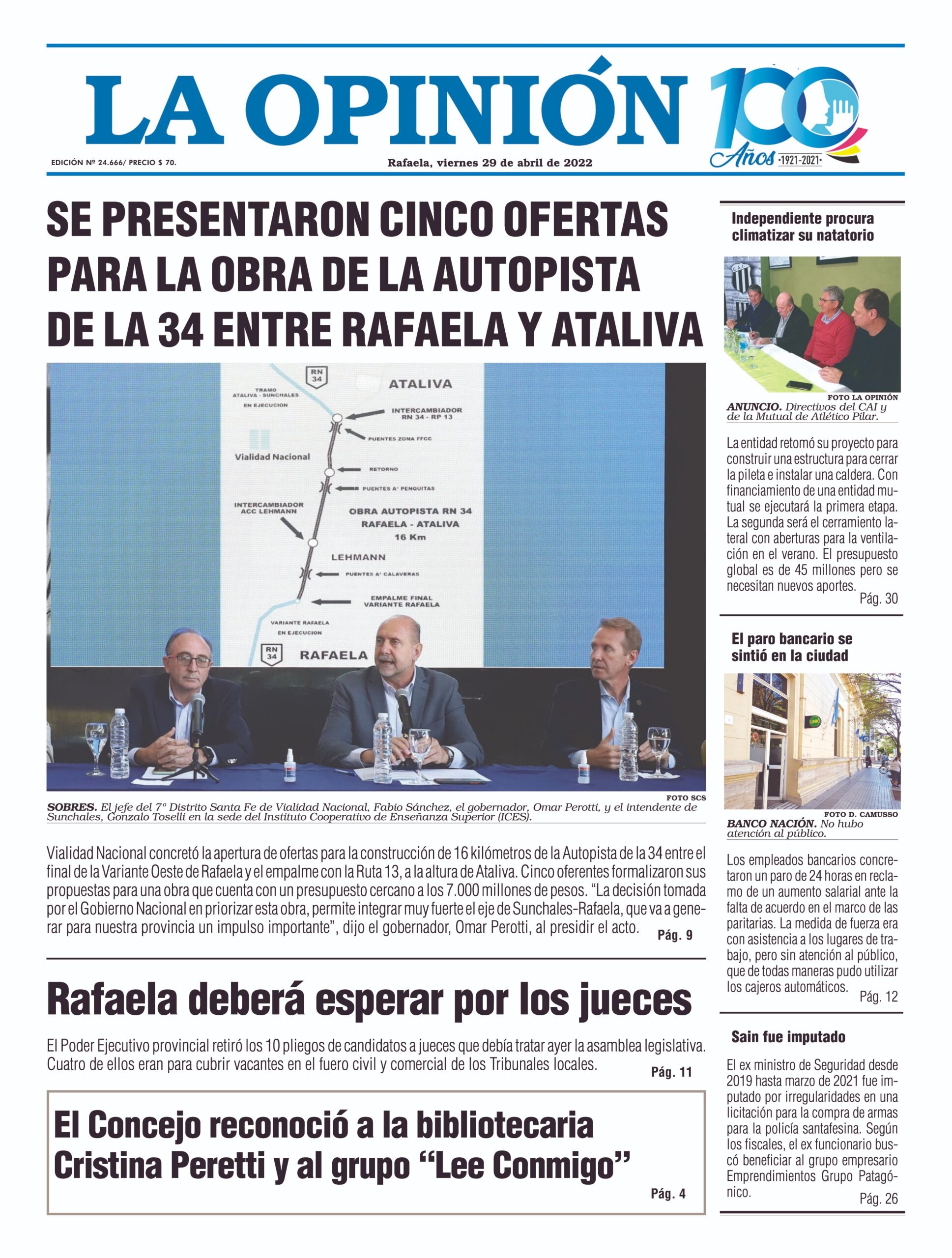 LA OPINIÓN

100 Años ·1921-2021·

EDICIÓN Nº 24.666/ PRECIO $ 70.

Rafaela, viernes 29 de abril de 2022

SE PRESENTARON CINCO OFERTAS PARA LA OBRA DE LA AUTOPISTA DE LA 34 ENTRE RAFAELA Y ATALIVA

RN 34
ATALIVA
TRAMO ATALIVA - SUNCHALES EN EJECUCION
INTERCAMBIADOR RN 34 - RP 13
PUENTES ZONA FFCC
Vialidad Nacional
RETORNO
PUENTES Aº PENQUITAS
INTERCAMBIADOR ACC LEHMANN
OBRA AUTOPISTA RN 34 RAFAELA - ATALIVA 16 Km
LEHMANN
PUENTES Aº CALAVERAS
EMPALME FINAL VARIANTE RAFAELA
VARIANTE RAFAELA EN EJECUCION
RN 34
RAFAELA

FOTO SCS

SOBRES. El jefe del 7º Distrito Santa Fe de Vialidad Nacional, Fabio Sánchez, el gobernador, Omar Perotti, y el intendente de Sunchales, Gonzalo Toselli en la sede del Instituto Cooperativo de Enseñanza Superior (ICES).

Vialidad Nacional concretó la apertura de ofertas para la construcción de 16 kilómetros de la Autopista de la 34 entre el final de la Variante Oeste de Rafaela y el empalme con la Ruta 13, a la altura de Ataliva. Cinco oferentes formalizaron sus propuestas para una obra que cuenta con un presupuesto cercano a los 7.000 millones de pesos. “La decisión tomada por el Gobierno Nacional en priorizar esta obra, permite integrar muy fuerte el eje de Sunchales-Rafaela, que va a generar para nuestra provincia un impulso importante”, dijo el gobernador, Omar Perotti, al presidir el acto. Pág. 9

Rafaela deberá esperar por los jueces

El Poder Ejecutivo provincial retiró los 10 pliegos de candidatos a jueces que debía tratar ayer la asamblea legislativa. Cuatro de ellos eran para cubrir vacantes en el fuero civil y comercial de los Tribunales locales. Pág. 11

El Concejo reconoció a la bibliotecaria Cristina Peretti y al grupo “Lee Conmigo”

Pág. 4

Independiente procura climatizar su natatorio

FOTO LA OPINIÓN

ANUNCIO. Directivos del CAI y de la Mutual de Atlético Pilar.

La entidad retomó su proyecto para construir una estructura para cerrar la pileta e instalar una caldera. Con financiamiento de una entidad mutual se ejecutará la primera etapa. La segunda será el cerramiento lateral con aberturas para la ventilación en el verano. El presupuesto global es de 45 millones pero se necesitan nuevos aportes. Pág. 30

El paro bancario se sintió en la ciudad

FOTO D. CAMUSSO

BANCO NACIÓN. No hubo atención al público.

Los empleados bancarios concretaron un paro de 24 horas en reclamo de un aumento salarial ante la falta de acuerdo en el marco de las paritarias. La medida de fuerza era con asistencia a los lugares de trabajo, pero sin atención al público, que de todas maneras pudo utilizar los cajeros automáticos. Pág. 12

Sain fue imputado

El ex ministro de Seguridad desde 2019 hasta marzo de 2021 fue imputado por irregularidades en una licitación para la compra de armas para la policía santafesina. Según los fiscales, el ex funcionario buscó beneficiar al grupo empresario Emprendimientos Grupo Patagónico. Pág. 26